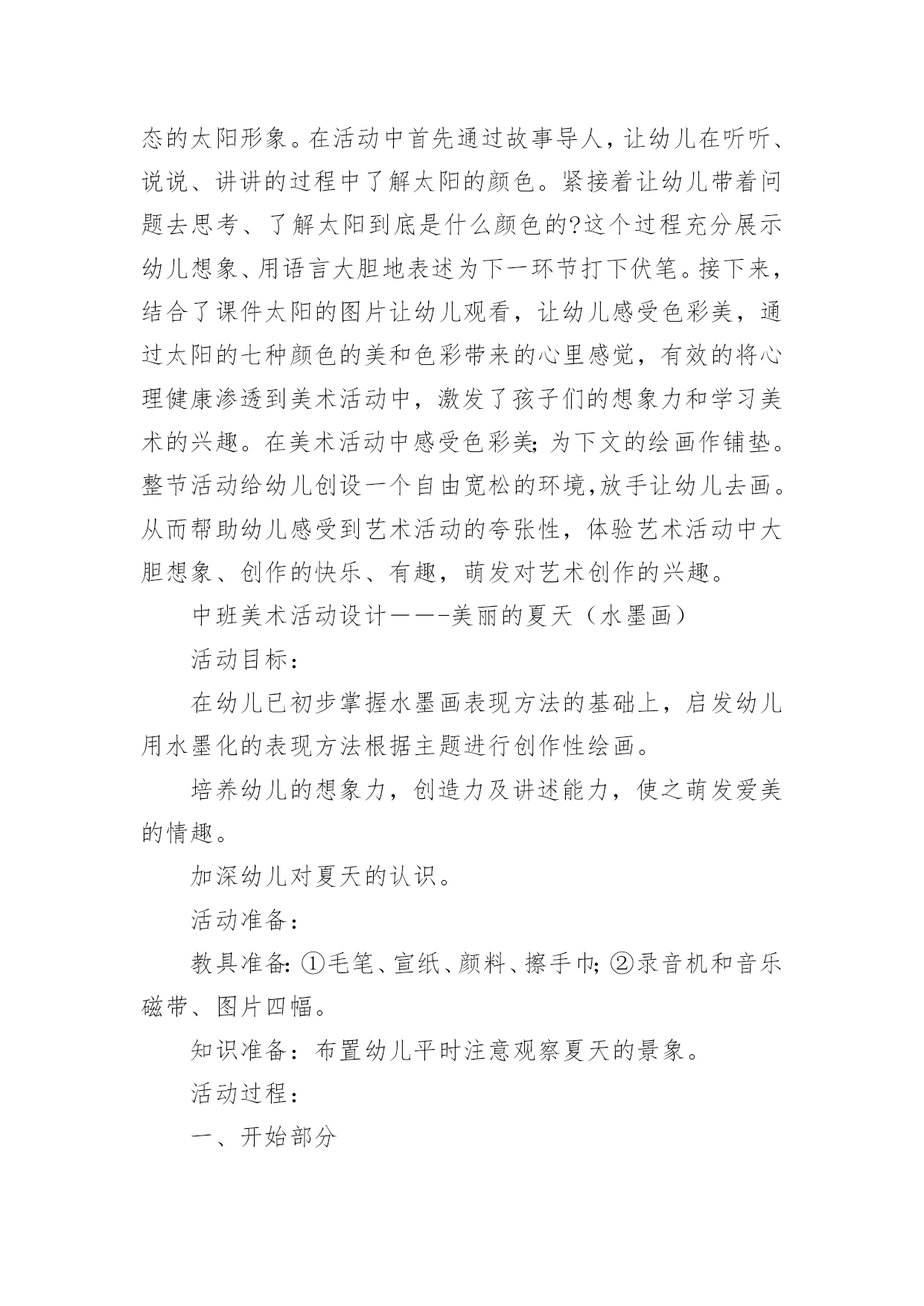 态的太阳形象。在活动中首先通过故事导人，让幼儿在听听、说说、讲讲的过程中了解太阳的颜色。紧接着让幼儿带着问题去思考、了解太阳到底是什么颜色的?这个过程充分展示幼儿想象、用语言大胆地表述为下一环节打下伏笔。接下来，结合了课件太阳的图片让幼儿观看，让幼儿感受色彩美，通过太阳的七种颜色的美和色彩带来的心里感觉，有效的将心理健康渗透到美术活动中，激发了孩子们的想象力和学习美术的兴趣。在美术活动中感受色彩美;为下文的绘画作铺垫。整节活动给幼儿创设一个自由宽松的环境,放手让幼儿去画。从而帮助幼儿感受到艺术活动的夸张性，体验艺术活动中大胆想象、创作的快乐、有趣，萌发对艺术创作的兴趣。

中班美术活动设计——-美丽的夏天（水墨画）

活动目标：

在幼儿已初步掌握水墨画表现方法的基础上，启发幼儿用水墨化的表现方法根据主题进行创作性绘画。

培养幼儿的想象力，创造力及讲述能力，使之萌发爱美的情趣。

加深幼儿对夏天的认识。

活动准备：

教具准备:①毛笔、宣纸、颜料、擦手巾;②录音机和音乐磁带、图片四幅。

知识准备：布置幼儿平时注意观察夏天的景象。

活动过程：

一、开始部分